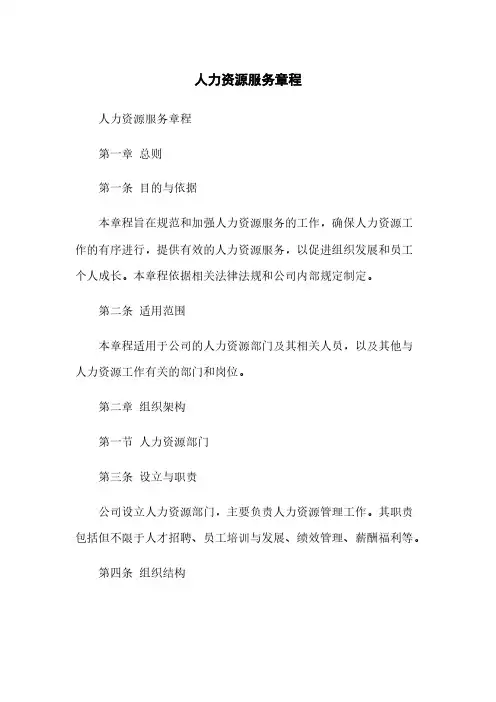 人力资源服务章程

人力资源服务章程

第一章 总则

第一条 目的与依据

本章程旨在规范和加强人力资源服务的工作，确保人力资源工作的有序进行，提供有效的人力资源服务，以促进组织发展和员工个人成长。本章程依据相关法律法规和公司内部规定制定。

第二条 适用范围

本章程适用于公司的人力资源部门及其相关人员，以及其他与人力资源工作有关的部门和岗位。

第二章 组织架构

第一节 人力资源部门

第三条 设立与职责

公司设立人力资源部门，主要负责人力资源管理工作。其职责包括但不限于人才招聘、员工培训与发展、绩效管理、薪酬福利等。

第四条 组织结构